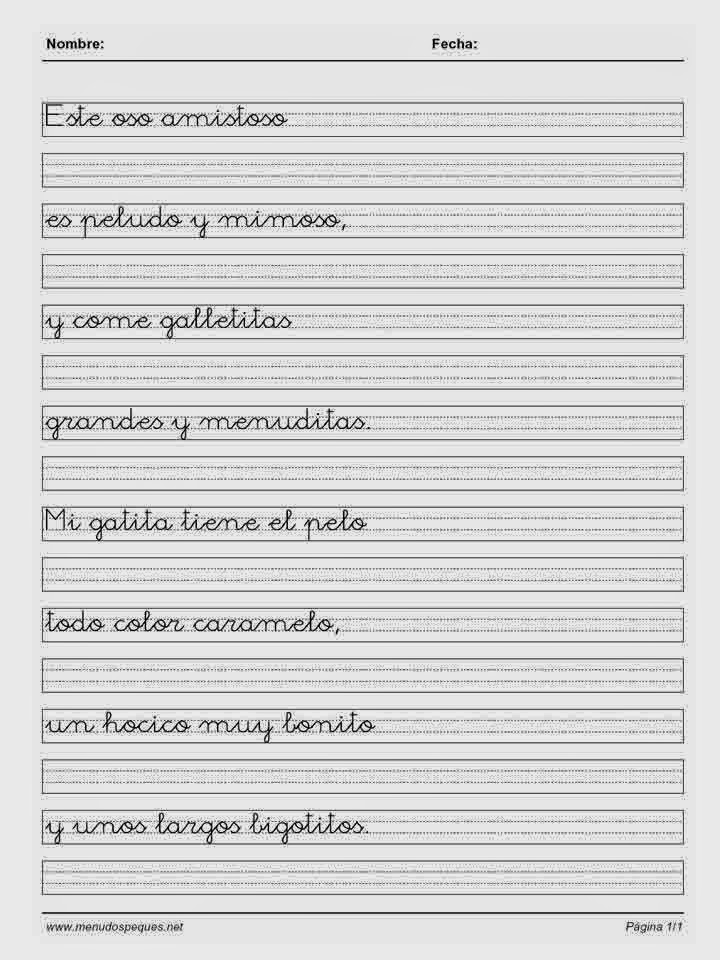 Nombre: Fecha:

Este oso amistoso

es peludo y mimoso,

y come galletitas

grandes y menuditas.

Mi gatita tiene el pelo

todo color caramelo,

un hocico muy bonito

y unos largos bigotitos.

www.menudospeques.net Página 1/1